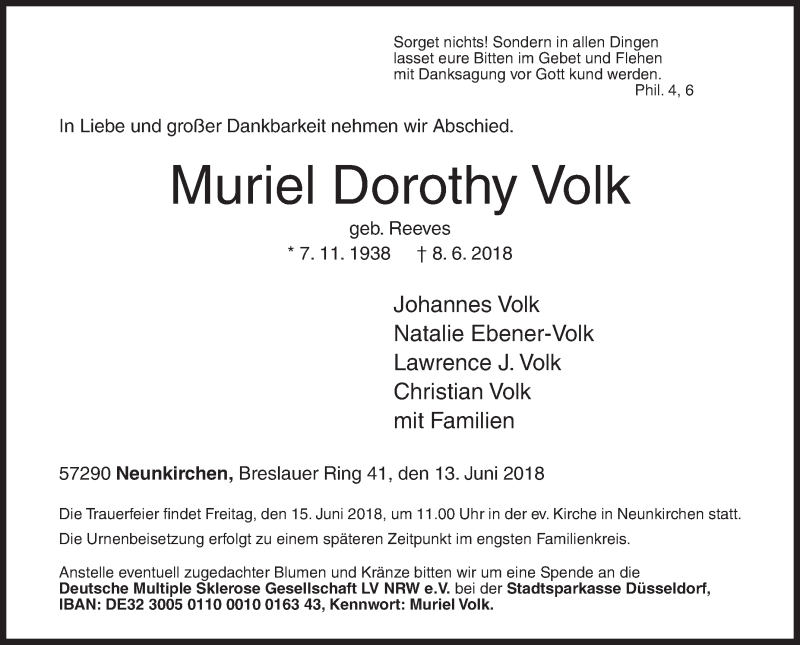 Sorget nichts! Sondern in allen Dingen lasset eure Bitten im Gebet und Flehen mit Danksagung vor Gott kund werden.
Phil. 4, 6

In Liebe und großer Dankbarkeit nehmen wir Abschied.

Muriel Dorothy Volk

geb. Reeves
* 7. 11. 1938 † 8. 6. 2018

Johannes Volk
Natalie Ebener-Volk
Lawrence J. Volk
Christian Volk
mit Familien

57290 Neunkirchen, Breslauer Ring 41, den 13. Juni 2018

Die Trauerfeier findet Freitag, den 15. Juni 2018, um 11.00 Uhr in der ev. Kirche in Neunkirchen statt.
Die Urnenbeisetzung erfolgt zu einem späteren Zeitpunkt im engsten Familienkreis.

Anstelle eventuell zugedachter Blumen und Kränze bitten wir um eine Spende an die Deutsche Multiple Sklerose Gesellschaft LV NRW e.V. bei der Stadtsparkasse Düsseldorf, IBAN: DE32 3005 0110 0010 0163 43, Kennwort: Muriel Volk.